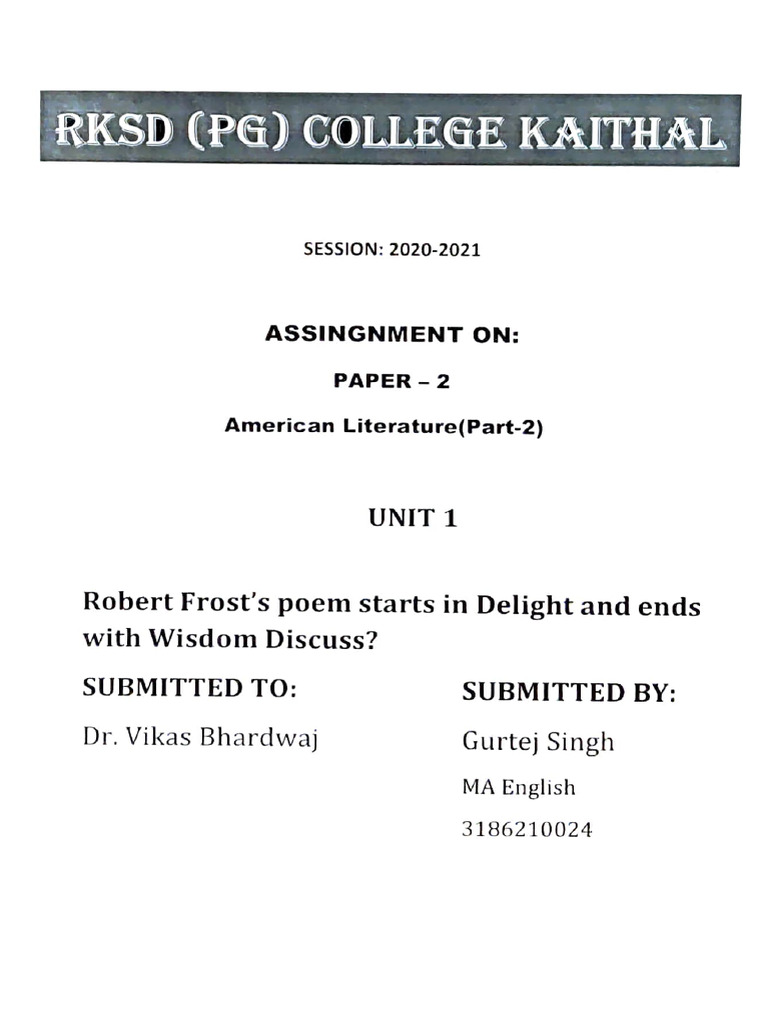 RKSD (PG) COLLEGE KAITHAL

SESSION: 2020-2021

ASSINGNMENT ON:

PAPER – 2

American Literature(Part-2)

UNIT 1

Robert Frost's poem starts in Delight and ends with Wisdom Discuss?

SUBMITTED TO:

Dr. Vikas Bhardwaj

SUBMITTED BY:

Gurtej Singh

MA English

3186210024